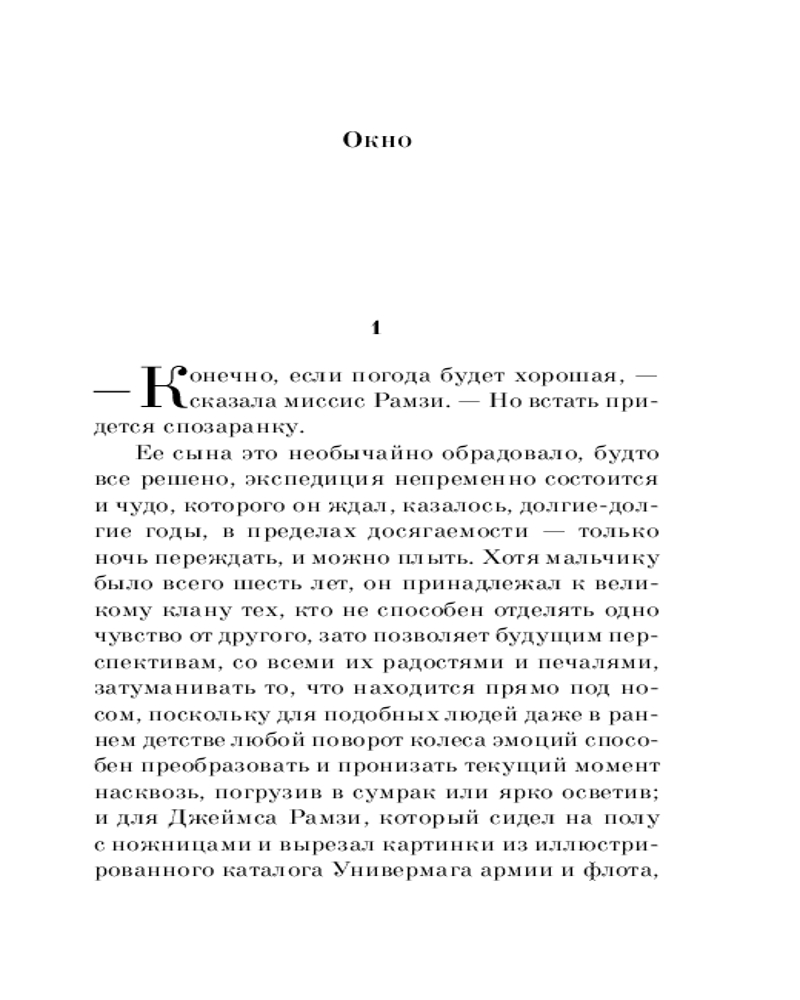 Окно

1

— Конечно, если погода будет хорошая, — сказала миссис Рамзи. — Но встать придется спозаранку.

Ее сына это необычайно обрадовало, будто все решено, экспедиция непременно состоится и чудо, которого он ждал, казалось, долгие-долгие годы, в пределах досягаемости — только ночь переждать, и можно плыть. Хотя мальчику было всего шесть лет, он принадлежал к великому клану тех, кто не способен отделять одно чувство от другого, зато позволяет будущим перспективам, со всеми их радостями и печалями, затуманивать то, что находится прямо под носом, поскольку для подобных людей даже в раннем детстве любой поворот колеса эмоций способен преобразовать и пронизать текущий момент насквозь, погрузив в сумрак или ярко осветив; и для Джеймса Рамзи, который сидел на полу с ножницами и вырезал картинки из иллюстрированного каталога Универмага армии и флота,